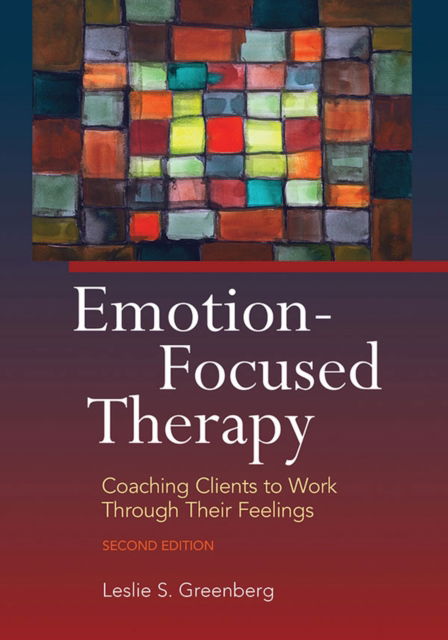 Emotion-Focused Therapy

Coaching Clients to Work Through Their Feelings

SECOND EDITION

Leslie S. Greenberg